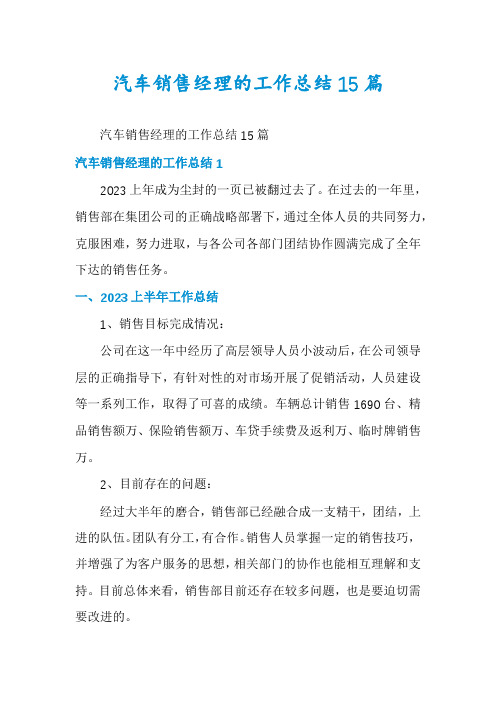 汽车销售经理的工作总结15篇

汽车销售经理的工作总结15篇

汽车销售经理的工作总结1

2023上年成为尘封的一页已被翻过去了。在过去的一年里，销售部在集团公司的正确战略部署下，通过全体人员的共同努力，克服困难，努力进取，与各公司各部门团结协作圆满完成了全年下达的销售任务。

一、2023上半年工作总结

1、销售目标完成情况：

公司在这一年中经历了高层领导人员小波动后，在公司领导层的正确指导下，有针对性的对市场开展了促销活动，人员建设等一系列工作，取得了可喜的成绩。车辆总计销售1690台、精品销售额万、保险销售额万、车贷手续费及返利万、临时牌销售万。

2、目前存在的问题：

经过大半年的磨合，销售部已经融合成一支精干，团结，上进的队伍。团队有分工，有合作。销售人员掌握一定的销售技巧，并增强了为客户服务的思想，相关部门的协作也能相互理解和支持。目前总体来看，销售部目前还存在较多问题，也是要迫切需要改进的。